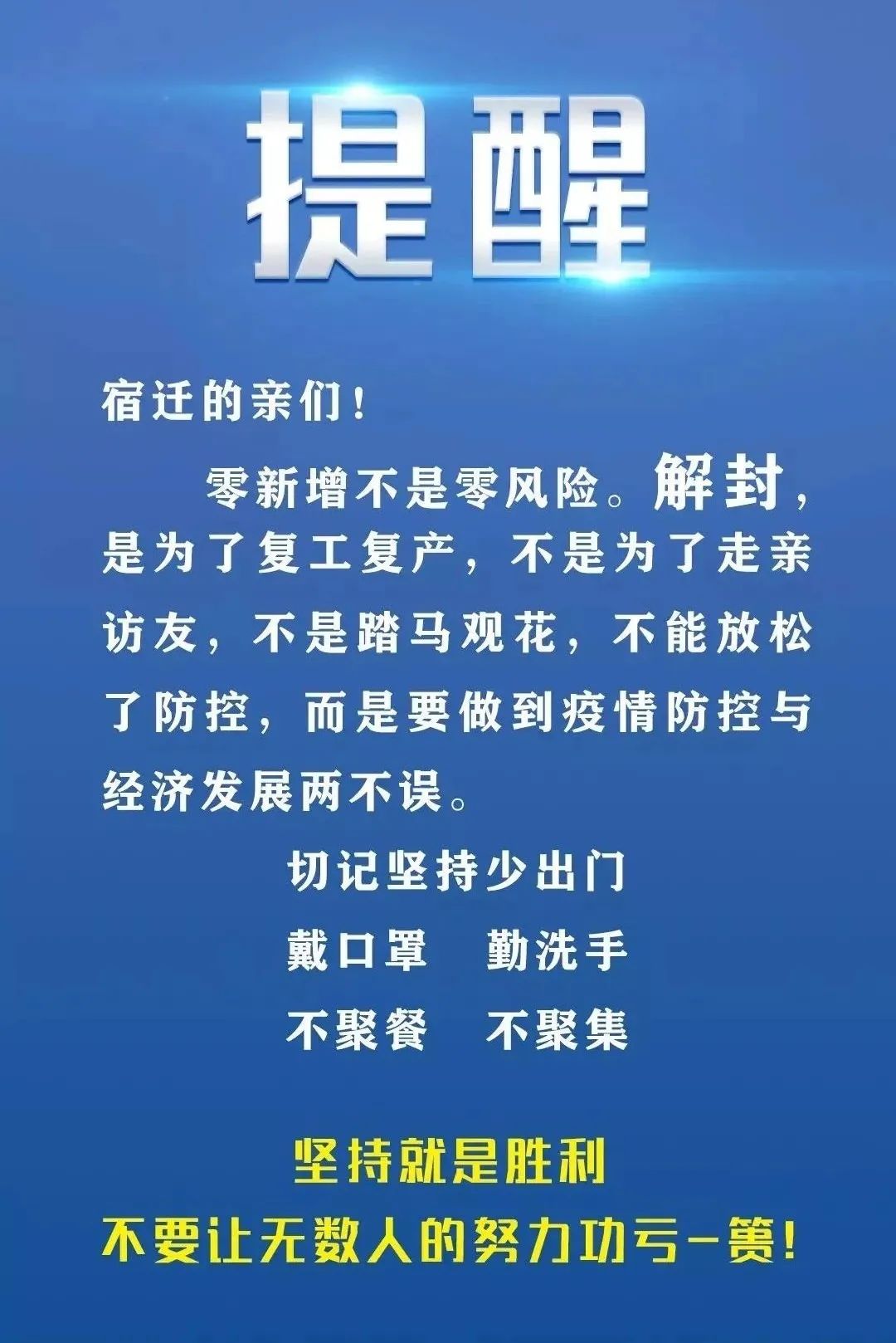 提醒

宿迁的亲们！

零新增不是零风险。解封，是为了复工复产，不是为了走亲访友，不是踏马观花，不能放松了防控，而是要做到疫情防控与经济发展两不误。

切记坚持少出门
戴口罩　勤洗手
不聚餐　不聚集

坚持就是胜利
不要让无数人的努力功亏一篑！